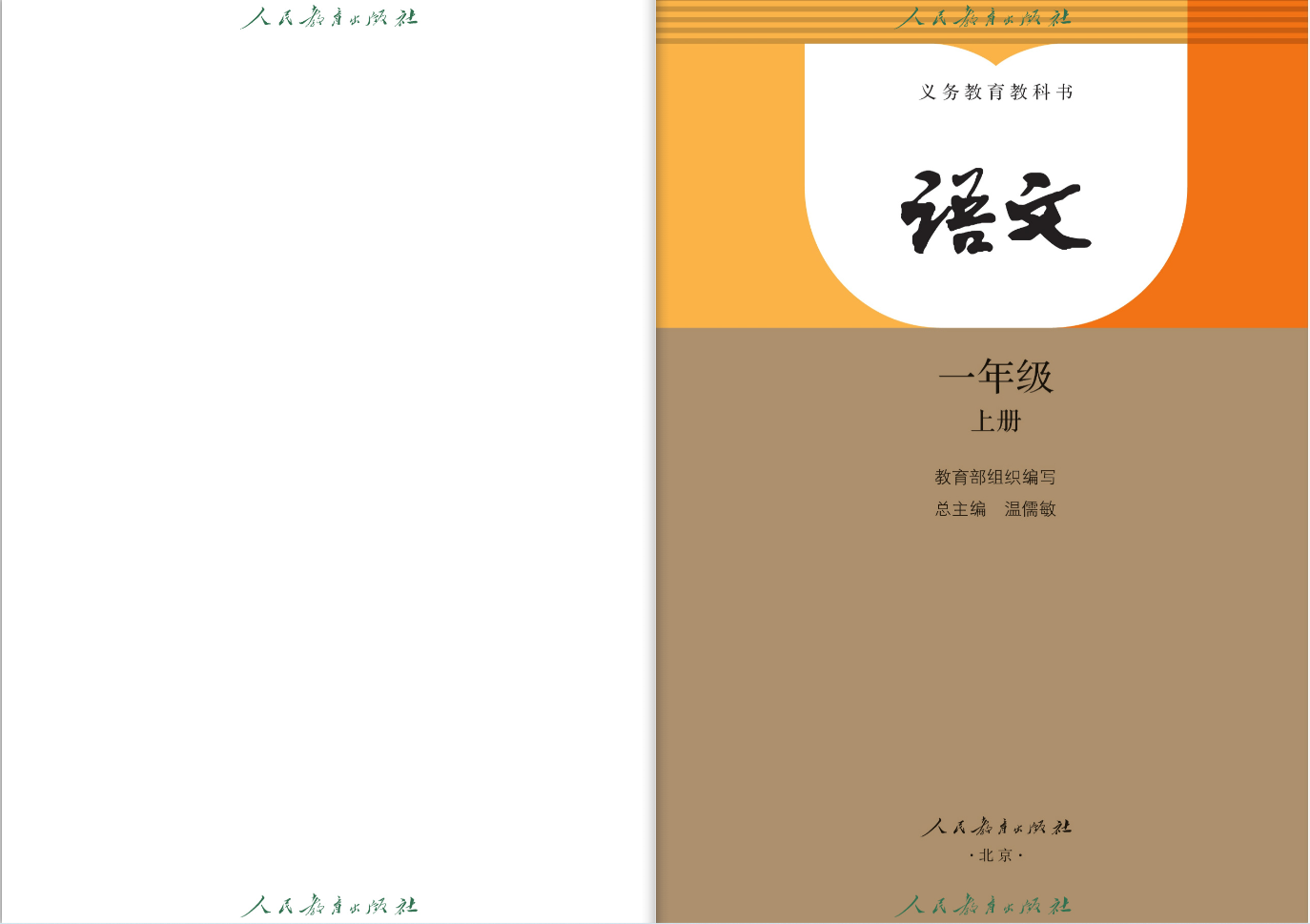 人民教育出版社

人民教育出版社

人民教育出版社

义务教育教科书

语文

一年级
上册

教育部组织编写
总主编　温儒敏

人民教育出版社
·北京·

人民教育出版社